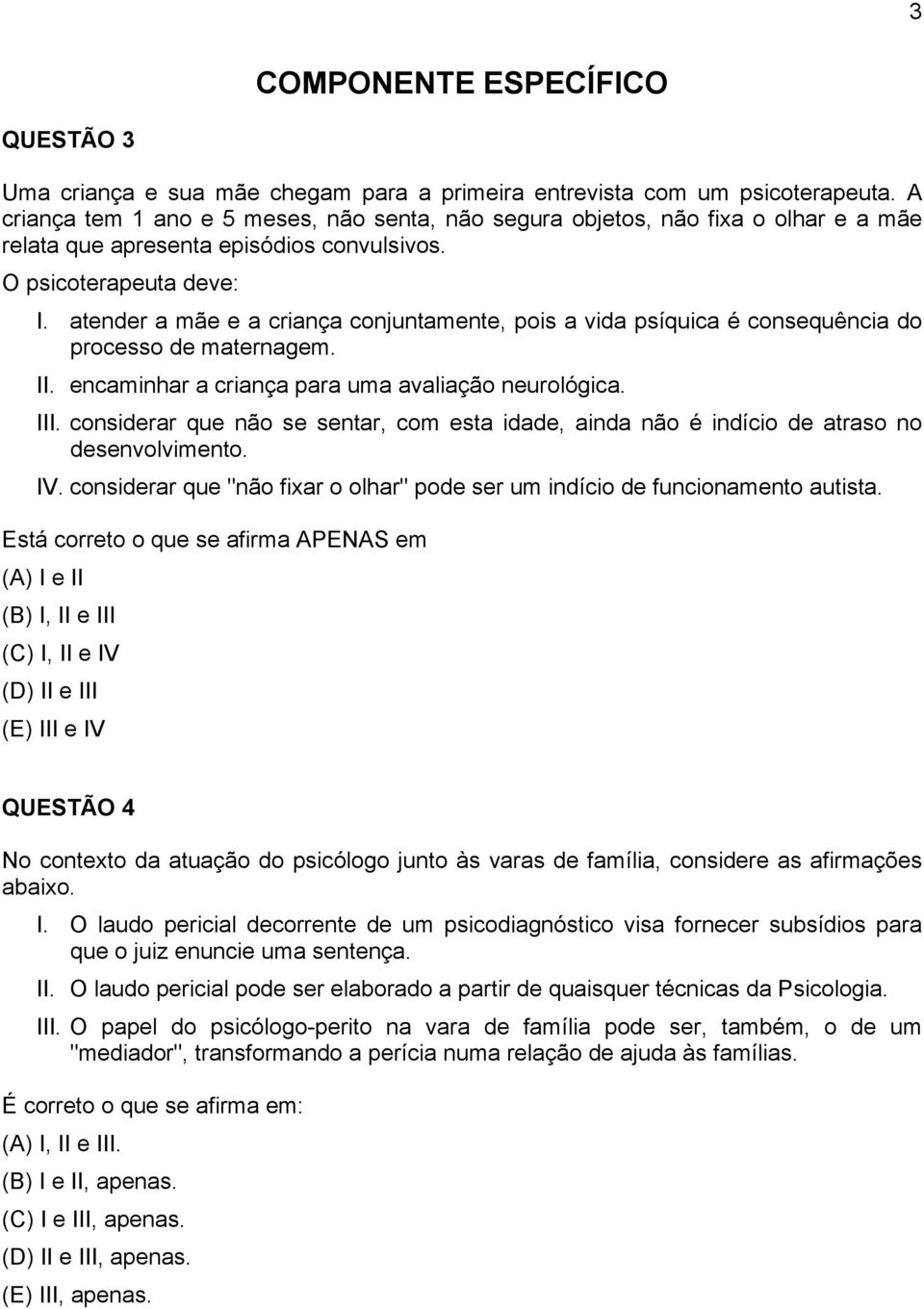 3

COMPONENTE ESPECÍFICO

QUESTÃO 3

Uma criança e sua mãe chegam para a primeira entrevista com um psicoterapeuta. A criança tem 1 ano e 5 meses, não senta, não segura objetos, não fixa o olhar e a mãe relata que apresenta episódios convulsivos.

O psicoterapeuta deve:

I. atender a mãe e a criança conjuntamente, pois a vida psíquica é consequência do processo de maternagem.

II. encaminhar a criança para uma avaliação neurológica.

III. considerar que não se sentar, com esta idade, ainda não é indício de atraso no desenvolvimento.

IV. considerar que "não fixar o olhar" pode ser um indício de funcionamento autista.

Está correto o que se afirma APENAS em

(A) I e II

(B) I, II e III

(C) I, II e IV

(D) II e III

(E) III e IV

QUESTÃO 4

No contexto da atuação do psicólogo junto às varas de família, considere as afirmações abaixo.

I. O laudo pericial decorrente de um psicodiagnóstico visa fornecer subsídios para que o juiz enuncie uma sentença.

II. O laudo pericial pode ser elaborado a partir de quaisquer técnicas da Psicologia.

III. O papel do psicólogo-perito na vara de família pode ser, também, o de um "mediador", transformando a perícia numa relação de ajuda às famílias.

É correto o que se afirma em:

(A) I, II e III.

(B) I e II, apenas.

(C) I e III, apenas.

(D) II e III, apenas.

(E) III, apenas.